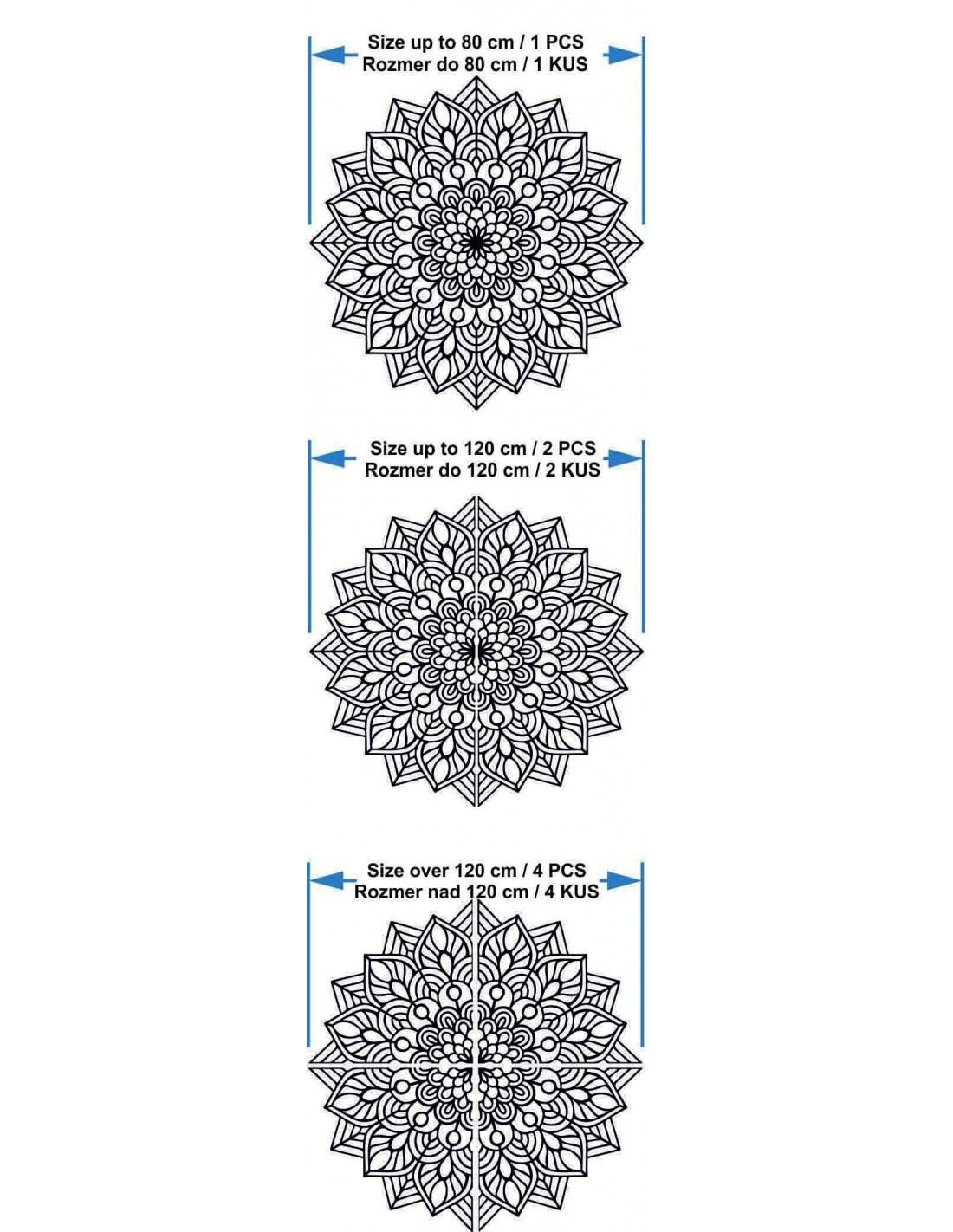 Size up to 80 cm / 1 PCS
Rozmer do 80 cm / 1 KUS

Size up to 120 cm / 2 PCS
Rozmer do 120 cm / 2 KUS

Size over 120 cm / 4 PCS
Rozmer nad 120 cm / 4 KUS